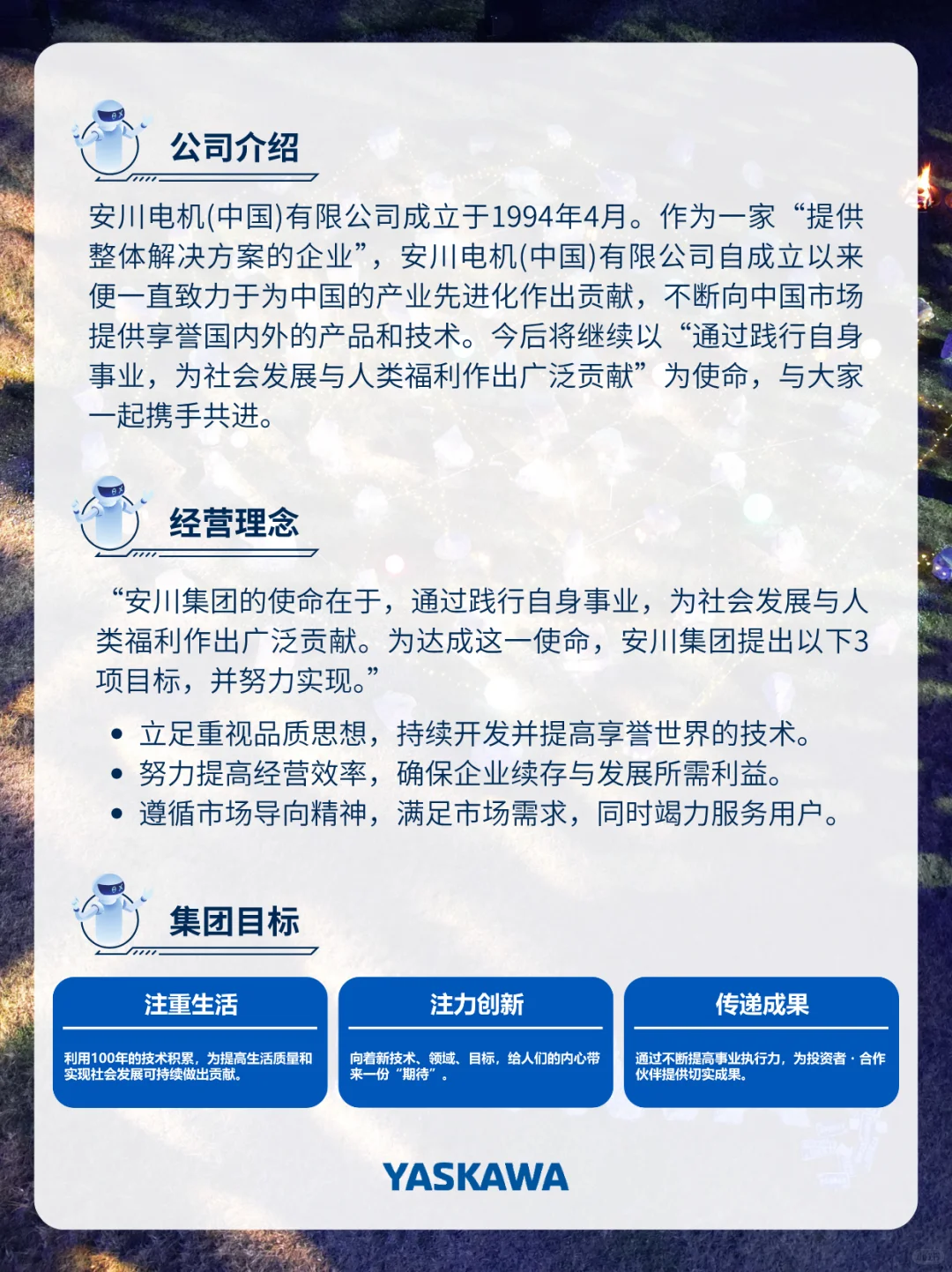 公司介绍

安川电机(中国)有限公司成立于1994年4月。作为一家“提供整体解决方案的企业”，安川电机(中国)有限公司自成立以来便一直致力于为中国的产业先进化作出贡献，不断向中国市场提供享誉国内外的产品和技术。今后将继续以“通过践行自身事业，为社会发展与人类福利作出广泛贡献”为使命，与大家一起携手共进。

经营理念

“安川集团的使命在于，通过践行自身事业，为社会发展与人类福利作出广泛贡献。为达成这一使命，安川集团提出以下3项目标，并努力实现。”

• 立足重视品质思想，持续开发并提高享誉世界的技术。
• 努力提高经营效率，确保企业续存与发展所需利益。
• 遵循市场导向精神，满足市场需求，同时竭力服务用户。

集团目标

注重生活

利用100年的技术积累，为提高生活质量和实现社会发展可持续做出贡献。

注力创新

向着新技术、领域、目标，给人们的内心带来一份“期待”。

传递成果

通过不断提高事业执行力，为投资者·合作伙伴提供切实成果。

YASKAWA